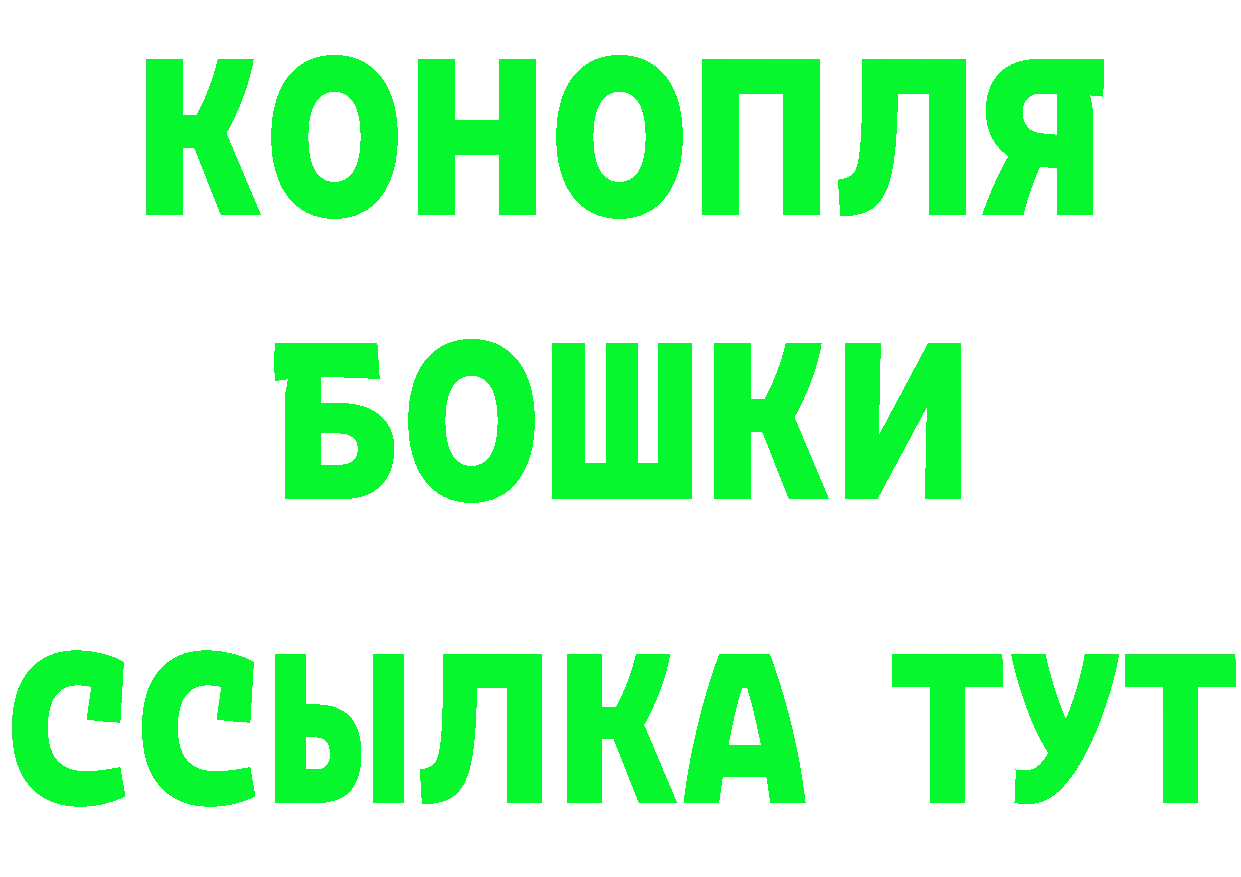 КОНОПЛЯ
БОШКИ
ССЫЛКА ТУТ